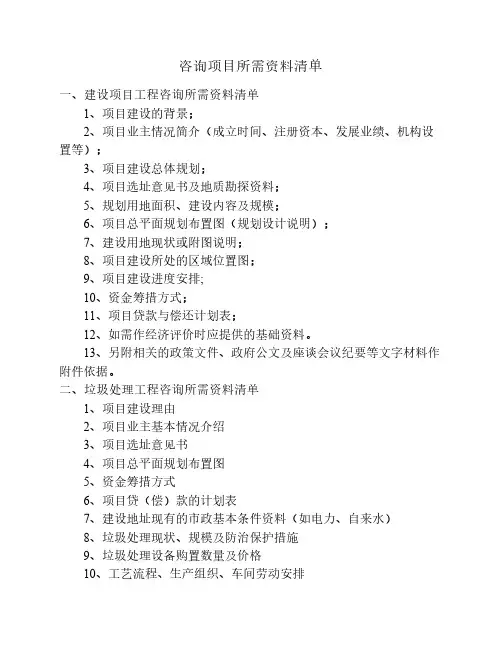 咨询项目所需资料清单

一、建设项目工程咨询所需资料清单

1、项目建设的背景；

2、项目业主情况简介（成立时间、注册资本、发展业绩、机构设置等）；

3、项目建设总体规划；

4、项目选址意见书及地质勘探资料；

5、规划用地面积、建设内容及规模；

6、项目总平面规划布置图（规划设计说明）；

7、建设用地现状或附图说明；

8、项目建设所处的区域位置图；

9、项目建设进度安排;

10、资金筹措方式；

11、项目贷款与偿还计划表；

12、如需作经济评价时应提供的基础资料。

13、另附相关的政策文件、政府公文及座谈会议纪要等文字材料作附件依据。

二、垃圾处理工程咨询所需资料清单

1、项目建设理由

2、项目业主基本情况介绍

3、项目选址意见书

4、项目总平面规划布置图

5、资金筹措方式

6、项目贷（偿）款的计划表

7、建设地址现有的市政基本条件资料（如电力、自来水）

8、垃圾处理现状、规模及防治保护措施

9、垃圾处理设备购置数量及价格

10、工艺流程、生产组织、车间劳动安排